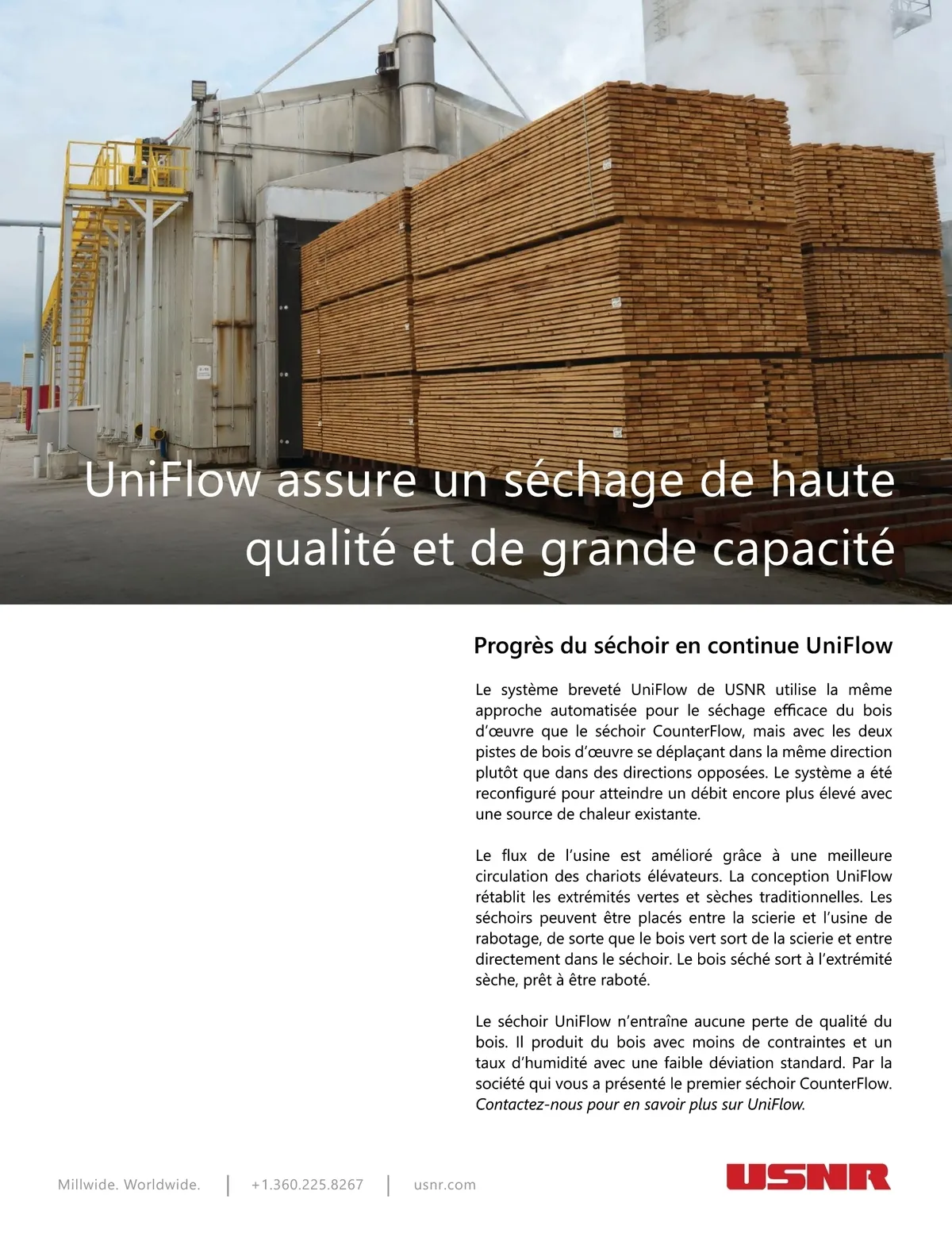 UniFlow assure un séchage de haute qualité et de grande capacité

Progrès du séchoir en continue UniFlow

Le système breveté UniFlow de USNR utilise la même approche automatisée pour le séchage efficace du bois d'œuvre que le séchoir CounterFlow, mais avec les deux pistes de bois d'œuvre se déplaçant dans la même direction plutôt que dans des directions opposées. Le système a été reconfiguré pour atteindre un débit encore plus élevé avec une source de chaleur existante.

Le flux de l'usine est amélioré grâce à une meilleure circulation des chariots élévateurs. La conception UniFlow rétablit les extrémités vertes et sèches traditionnelles. Les séchoirs peuvent être placés entre la scierie et l'usine de rabotage, de sorte que le bois vert sort de la scierie et entre directement dans le séchoir. Le bois séché sort à l'extrémité sèche, prêt à être raboté.

Le séchoir UniFlow n'entraîne aucune perte de qualité du bois. Il produit du bois avec moins de contraintes et un taux d'humidité avec une faible déviation standard. Par la société qui vous a présenté le premier séchoir CounterFlow. Contactez-nous pour en savoir plus sur UniFlow.

Millwide. Worldwide. | +1.360.225.8267 | usnr.com

USNR